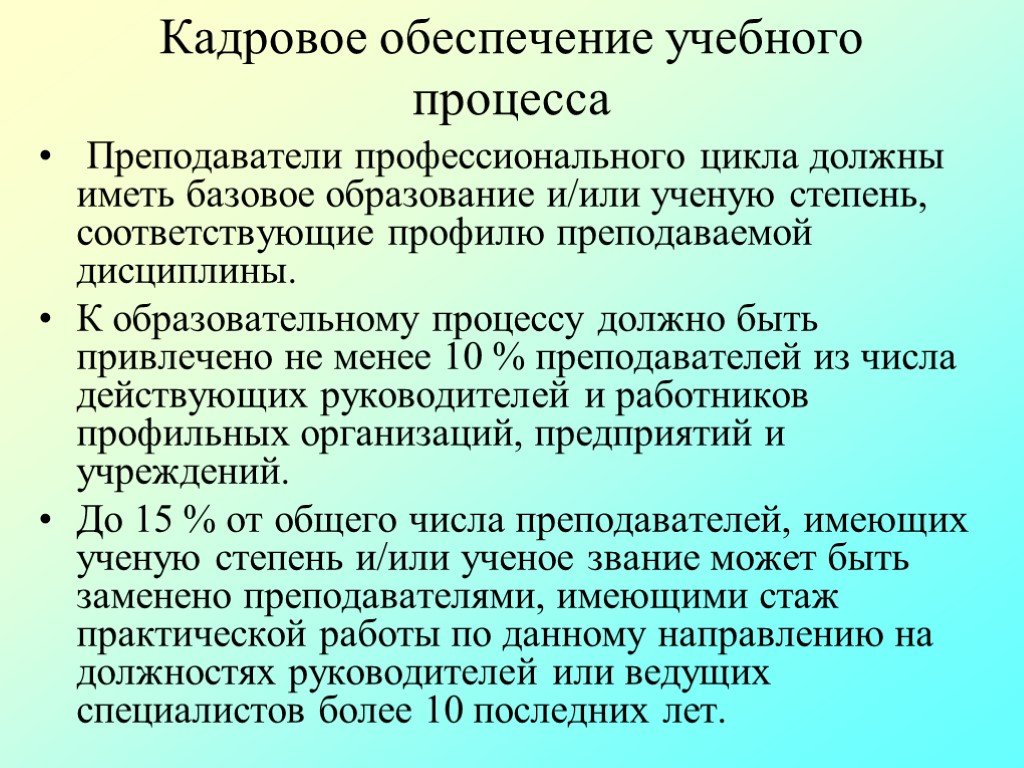 Кадровое обеспечение учебного процесса

• Преподаватели профессионального цикла должны иметь базовое образование и/или ученую степень, соответствующие профилю преподаваемой дисциплины.

• К образовательному процессу должно быть привлечено не менее 10 % преподавателей из числа действующих руководителей и работников профильных организаций, предприятий и учреждений.

• До 15 % от общего числа преподавателей, имеющих ученую степень и/или ученое звание может быть заменено преподавателями, имеющими стаж практической работы по данному направлению на должностях руководителей или ведущих специалистов более 10 последних лет.